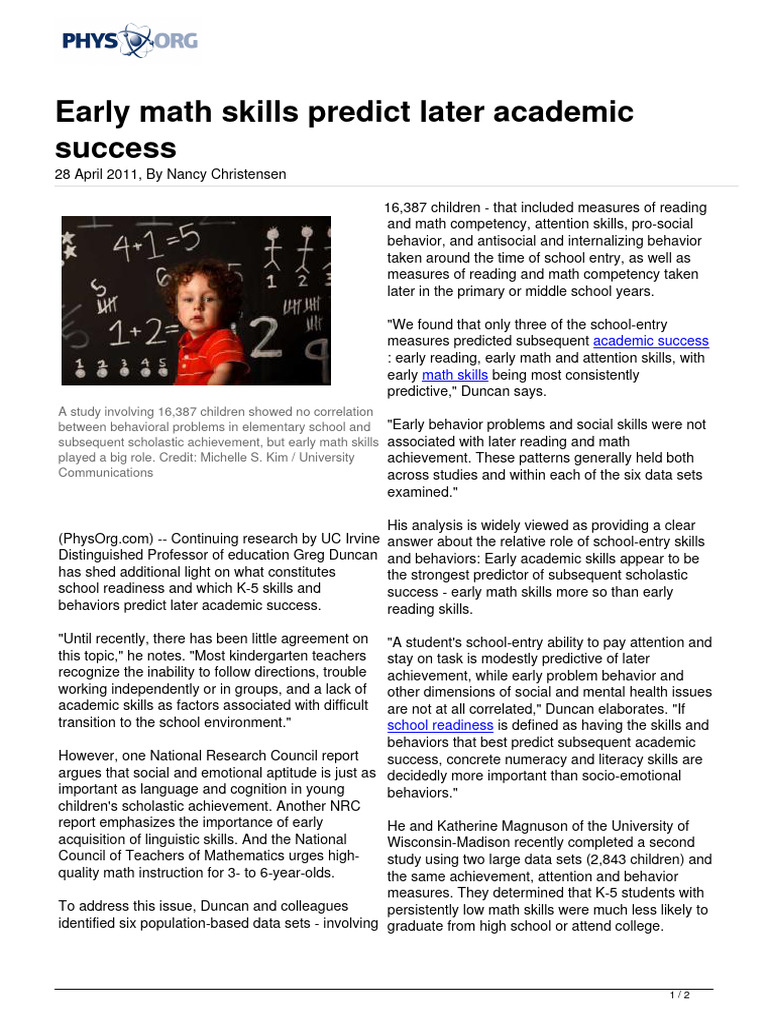 PHYS ORG

Early math skills predict later academic success

28 April 2011, By Nancy Christensen

A study involving 16,387 children showed no correlation between behavioral problems in elementary school and subsequent scholastic achievement, but early math skills played a big role. Credit: Michelle S. Kim / University Communications

(PhysOrg.com) -- Continuing research by UC Irvine Distinguished Professor of education Greg Duncan has shed additional light on what constitutes school readiness and which K-5 skills and behaviors predict later academic success.

"Until recently, there has been little agreement on this topic," he notes. "Most kindergarten teachers recognize the inability to follow directions, trouble working independently or in groups, and a lack of academic skills as factors associated with difficult transition to the school environment."

However, one National Research Council report argues that social and emotional aptitude is just as important as language and cognition in young children's scholastic achievement. Another NRC report emphasizes the importance of early acquisition of linguistic skills. And the National Council of Teachers of Mathematics urges high-quality math instruction for 3- to 6-year-olds.

To address this issue, Duncan and colleagues identified six population-based data sets - involving 16,387 children - that included measures of reading and math competency, attention skills, pro-social behavior, and antisocial and internalizing behavior taken around the time of school entry, as well as measures of reading and math competency taken later in the primary or middle school years.

"We found that only three of the school-entry measures predicted subsequent academic success : early reading, early math and attention skills, with early math skills being most consistently predictive," Duncan says.

"Early behavior problems and social skills were not associated with later reading and math achievement. These patterns generally held both across studies and within each of the six data sets examined."

His analysis is widely viewed as providing a clear answer about the relative role of school-entry skills and behaviors: Early academic skills appear to be the strongest predictor of subsequent scholastic success - early math skills more so than early reading skills.

"A student's school-entry ability to pay attention and stay on task is modestly predictive of later achievement, while early problem behavior and other dimensions of social and mental health issues are not at all correlated," Duncan elaborates. "If school readiness is defined as having the skills and behaviors that best predict subsequent academic success, concrete numeracy and literacy skills are decidedly more important than socio-emotional behaviors."

He and Katherine Magnuson of the University of Wisconsin-Madison recently completed a second study using two large data sets (2,843 children) and the same achievement, attention and behavior measures. They determined that K-5 students with persistently low math skills were much less likely to graduate from high school or attend college.

1 / 2